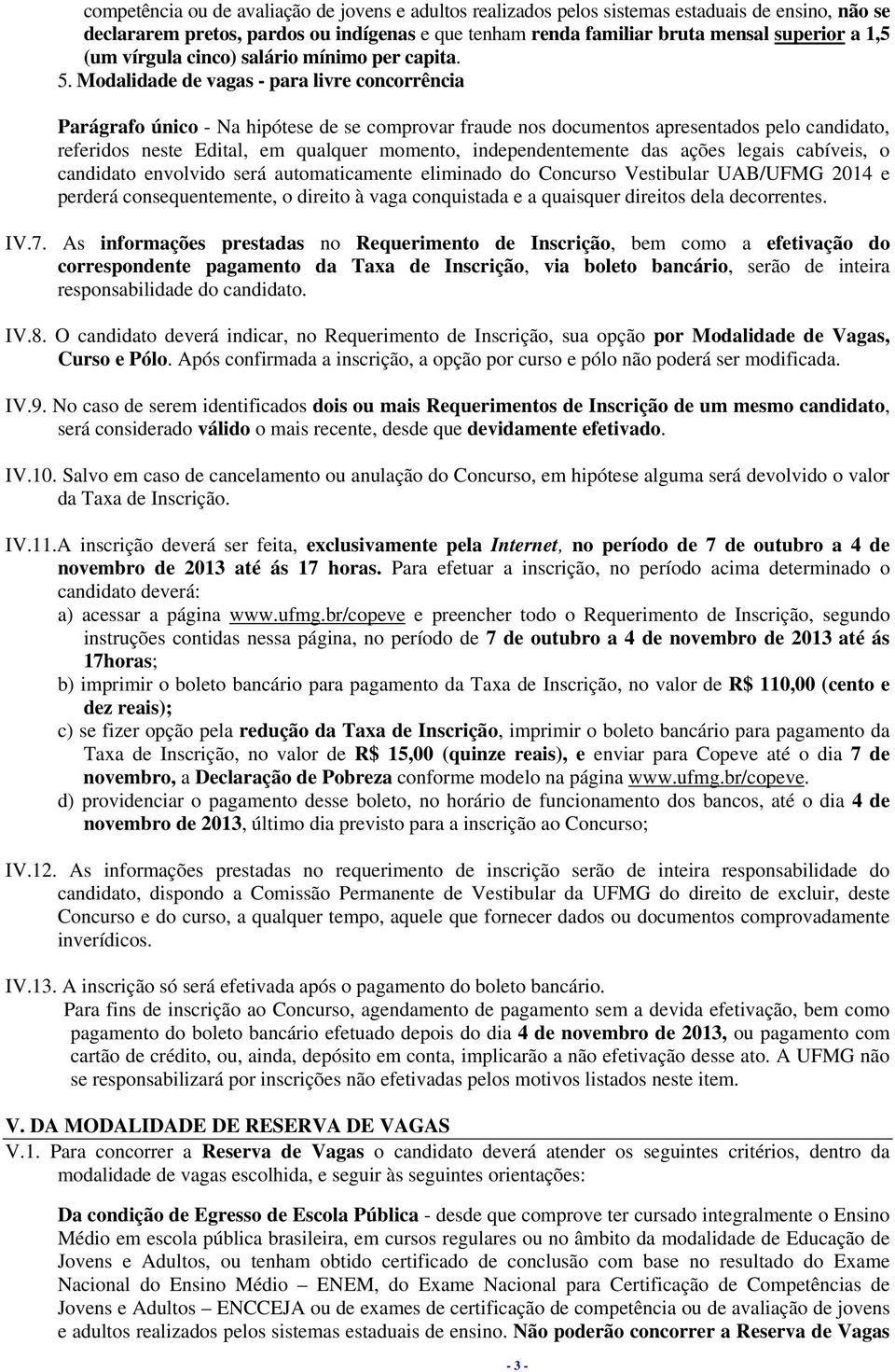 competência ou de avaliação de jovens e adultos realizados pelos sistemas estaduais de ensino, não se declararem pretos, pardos ou indígenas e que tenham renda familiar bruta mensal superior a 1,5 (um vírgula cinco) salário mínimo per capita.

5. Modalidade de vagas - para livre concorrência

Parágrafo único - Na hipótese de se comprovar fraude nos documentos apresentados pelo candidato, referidos neste Edital, em qualquer momento, independentemente das ações legais cabíveis, o candidato envolvido será automaticamente eliminado do Concurso Vestibular UAB/UFMG 2014 e perderá consequentemente, o direito à vaga conquistada e a quaisquer direitos dela decorrentes.

IV.7. As informações prestadas no Requerimento de Inscrição, bem como a efetivação do correspondente pagamento da Taxa de Inscrição, via boleto bancário, serão de inteira responsabilidade do candidato.

IV.8. O candidato deverá indicar, no Requerimento de Inscrição, sua opção por Modalidade de Vagas, Curso e Pólo. Após confirmada a inscrição, a opção por curso e pólo não poderá ser modificada.

IV.9. No caso de serem identificados dois ou mais Requerimentos de Inscrição de um mesmo candidato, será considerado válido o mais recente, desde que devidamente efetivado.

IV.10. Salvo em caso de cancelamento ou anulação do Concurso, em hipótese alguma será devolvido o valor da Taxa de Inscrição.

IV.11.A inscrição deverá ser feita, exclusivamente pela Internet, no período de 7 de outubro a 4 de novembro de 2013 até ás 17 horas. Para efetuar a inscrição, no período acima determinado o candidato deverá:
a) acessar a página www.ufmg.br/copeve e preencher todo o Requerimento de Inscrição, segundo instruções contidas nessa página, no período de 7 de outubro a 4 de novembro de 2013 até ás 17horas;
b) imprimir o boleto bancário para pagamento da Taxa de Inscrição, no valor de R$ 110,00 (cento e dez reais);
c) se fizer opção pela redução da Taxa de Inscrição, imprimir o boleto bancário para pagamento da Taxa de Inscrição, no valor de R$ 15,00 (quinze reais), e enviar para Copeve até o dia 7 de novembro, a Declaração de Pobreza conforme modelo na página www.ufmg.br/copeve.
d) providenciar o pagamento desse boleto, no horário de funcionamento dos bancos, até o dia 4 de novembro de 2013, último dia previsto para a inscrição ao Concurso;

IV.12. As informações prestadas no requerimento de inscrição serão de inteira responsabilidade do candidato, dispondo a Comissão Permanente de Vestibular da UFMG do direito de excluir, deste Concurso e do curso, a qualquer tempo, aquele que fornecer dados ou documentos comprovadamente inverídicos.

IV.13. A inscrição só será efetivada após o pagamento do boleto bancário.
Para fins de inscrição ao Concurso, agendamento de pagamento sem a devida efetivação, bem como pagamento do boleto bancário efetuado depois do dia 4 de novembro de 2013, ou pagamento com cartão de crédito, ou, ainda, depósito em conta, implicarão a não efetivação desse ato. A UFMG não se responsabilizará por inscrições não efetivadas pelos motivos listados neste item.

V. DA MODALIDADE DE RESERVA DE VAGAS
V.1. Para concorrer a Reserva de Vagas o candidato deverá atender os seguintes critérios, dentro da modalidade de vagas escolhida, e seguir às seguintes orientações:

Da condição de Egresso de Escola Pública - desde que comprove ter cursado integralmente o Ensino Médio em escola pública brasileira, em cursos regulares ou no âmbito da modalidade de Educação de Jovens e Adultos, ou tenham obtido certificado de conclusão com base no resultado do Exame Nacional do Ensino Médio – ENEM, do Exame Nacional para Certificação de Competências de Jovens e Adultos – ENCCEJA ou de exames de certificação de competência ou de avaliação de jovens e adultos realizados pelos sistemas estaduais de ensino. Não poderão concorrer a Reserva de Vagas

- 3 -